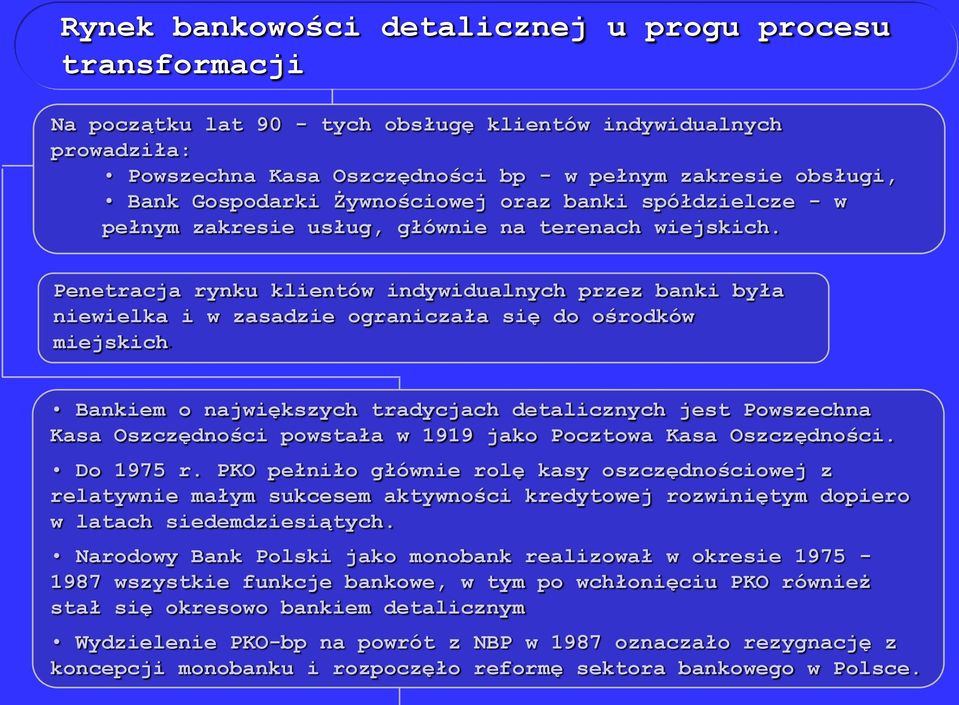 Rynek bankowości detalicznej u progu procesu transformacji

Na początku lat 90 - tych obsługę klientów indywidualnych prowadziła:
• Powszechna Kasa Oszczędności bp - w pełnym zakresie obsługi,
• Bank Gospodarki Żywnościowej oraz banki spółdzielcze - w pełnym zakresie usług, głównie na terenach wiejskich.

Penetracja rynku klientów indywidualnych przez banki była niewielka i w zasadzie ograniczała się do ośrodków miejskich.

• Bankiem o największych tradycjach detalicznych jest Powszechna Kasa Oszczędności powstała w 1919 jako Pocztowa Kasa Oszczędności.
• Do 1975 r. PKO pełniło głównie rolę kasy oszczędnościowej z relatywnie małym sukcesem aktywności kredytowej rozwiniętym dopiero w latach siedemdziesiątych.
• Narodowy Bank Polski jako monobank realizował w okresie 1975 - 1987 wszystkie funkcje bankowe, w tym po wchłonięciu PKO również stał się okresowo bankiem detalicznym
• Wydzielenie PKO-bp na powrót z NBP w 1987 oznaczało rezygnację z koncepcji monobanku i rozpoczęło reformę sektora bankowego w Polsce.